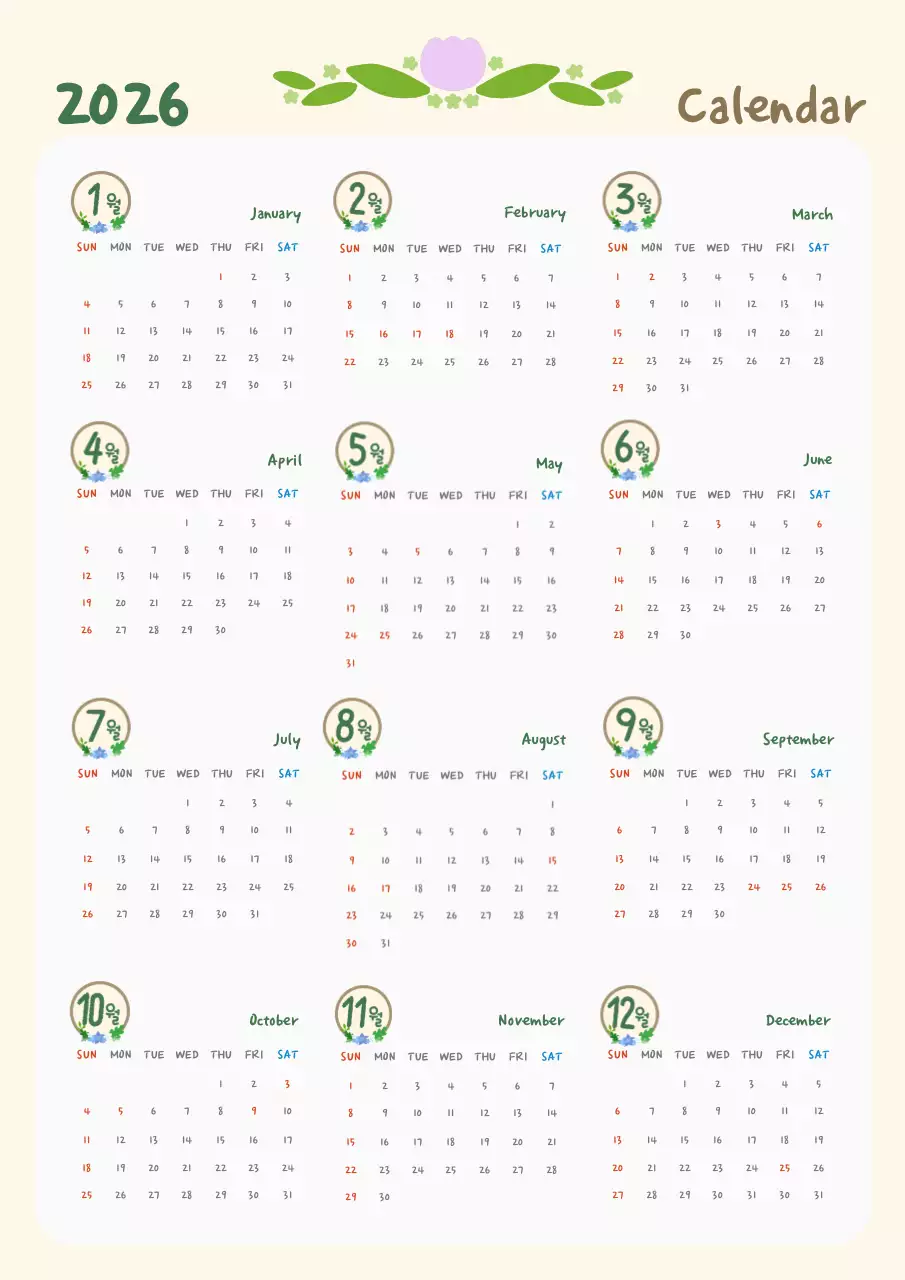 2026 Calendar

1월 January

| SUN | MON | TUE | WED | THU | FRI | SAT |
|---|---|---|---|---|---|---|
| | | | | 1 | 2 | 3 |
| 4 | 5 | 6 | 7 | 8 | 9 | 10 |
| 11 | 12 | 13 | 14 | 15 | 16 | 17 |
| 18 | 19 | 20 | 21 | 22 | 23 | 24 |
| 25 | 26 | 27 | 28 | 29 | 30 | 31 |

2월 February

| SUN | MON | TUE | WED | THU | FRI | SAT |
|---|---|---|---|---|---|---|
| 1 | 2 | 3 | 4 | 5 | 6 | 7 |
| 8 | 9 | 10 | 11 | 12 | 13 | 14 |
| 15 | 16 | 17 | 18 | 19 | 20 | 21 |
| 22 | 23 | 24 | 25 | 26 | 27 | 28 |

3월 March

| SUN | MON | TUE | WED | THU | FRI | SAT |
|---|---|---|---|---|---|---|
| 1 | 2 | 3 | 4 | 5 | 6 | 7 |
| 8 | 9 | 10 | 11 | 12 | 13 | 14 |
| 15 | 16 | 17 | 18 | 19 | 20 | 21 |
| 22 | 23 | 24 | 25 | 26 | 27 | 28 |
| 29 | 30 | 31 | | | | |

4월 April

| SUN | MON | TUE | WED | THU | FRI | SAT |
|---|---|---|---|---|---|---|
| | | | 1 | 2 | 3 | 4 |
| 5 | 6 | 7 | 8 | 9 | 10 | 11 |
| 12 | 13 | 14 | 15 | 16 | 17 | 18 |
| 19 | 20 | 21 | 22 | 23 | 24 | 25 |
| 26 | 27 | 28 | 29 | 30 | | |

5월 May

| SUN | MON | TUE | WED | THU | FRI | SAT |
|---|---|---|---|---|---|---|
| | | | | | 1 | 2 |
| 3 | 4 | 5 | 6 | 7 | 8 | 9 |
| 10 | 11 | 12 | 13 | 14 | 15 | 16 |
| 17 | 18 | 19 | 20 | 21 | 22 | 23 |
| 24 | 25 | 26 | 27 | 28 | 29 | 30 |
| 31 | | | | | | |

6월 June

| SUN | MON | TUE | WED | THU | FRI | SAT |
|---|---|---|---|---|---|---|
| | 1 | 2 | 3 | 4 | 5 | 6 |
| 7 | 8 | 9 | 10 | 11 | 12 | 13 |
| 14 | 15 | 16 | 17 | 18 | 19 | 20 |
| 21 | 22 | 23 | 24 | 25 | 26 | 27 |
| 28 | 29 | 30 | | | | |

7월 July

| SUN | MON | TUE | WED | THU | FRI | SAT |
|---|---|---|---|---|---|---|
| | | | 1 | 2 | 3 | 4 |
| 5 | 6 | 7 | 8 | 9 | 10 | 11 |
| 12 | 13 | 14 | 15 | 16 | 17 | 18 |
| 19 | 20 | 21 | 22 | 23 | 24 | 25 |
| 26 | 27 | 28 | 29 | 30 | 31 | |

8월 August

| SUN | MON | TUE | WED | THU | FRI | SAT |
|---|---|---|---|---|---|---|
| | | | | | | 1 |
| 2 | 3 | 4 | 5 | 6 | 7 | 8 |
| 9 | 10 | 11 | 12 | 13 | 14 | 15 |
| 16 | 17 | 18 | 19 | 20 | 21 | 22 |
| 23 | 24 | 25 | 26 | 27 | 28 | 29 |
| 30 | 31 | | | | | |

9월 September

| SUN | MON | TUE | WED | THU | FRI | SAT |
|---|---|---|---|---|---|---|
| | | 1 | 2 | 3 | 4 | 5 |
| 6 | 7 | 8 | 9 | 10 | 11 | 12 |
| 13 | 14 | 15 | 16 | 17 | 18 | 19 |
| 20 | 21 | 22 | 23 | 24 | 25 | 26 |
| 27 | 28 | 29 | 30 | | | |

10월 October

| SUN | MON | TUE | WED | THU | FRI | SAT |
|---|---|---|---|---|---|---|
| | | | | 1 | 2 | 3 |
| 4 | 5 | 6 | 7 | 8 | 9 | 10 |
| 11 | 12 | 13 | 14 | 15 | 16 | 17 |
| 18 | 19 | 20 | 21 | 22 | 23 | 24 |
| 25 | 26 | 27 | 28 | 29 | 30 | 31 |

11월 November

| SUN | MON | TUE | WED | THU | FRI | SAT |
|---|---|---|---|---|---|---|
| 1 | 2 | 3 | 4 | 5 | 6 | 7 |
| 8 | 9 | 10 | 11 | 12 | 13 | 14 |
| 15 | 16 | 17 | 18 | 19 | 20 | 21 |
| 22 | 23 | 24 | 25 | 26 | 27 | 28 |
| 29 | 30 | | | | | |

12월 December

| SUN | MON | TUE | WED | THU | FRI | SAT |
|---|---|---|---|---|---|---|
| | | 1 | 2 | 3 | 4 | 5 |
| 6 | 7 | 8 | 9 | 10 | 11 | 12 |
| 13 | 14 | 15 | 16 | 17 | 18 | 19 |
| 20 | 21 | 22 | 23 | 24 | 25 | 26 |
| 27 | 28 | 29 | 30 | 31 | 30 | 31 |